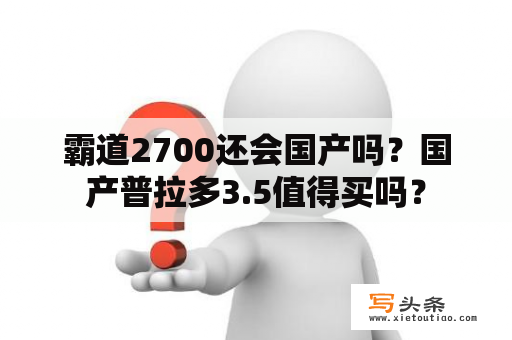 霸道2700还会国产吗？国产普拉多3.5值得买吗？

写头条
www.xietoutiao.com